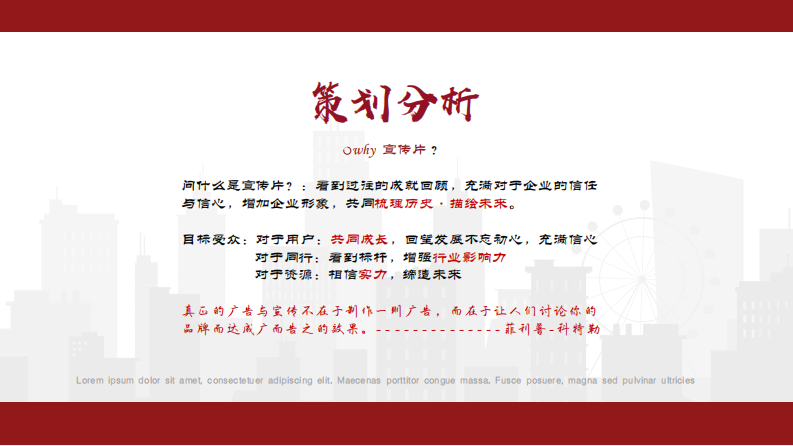 策划分析

Owhy 宣传片？

问什么是宣传片？：看到过往的成就回顾，充满对于企业的信任与信心，增加企业形象，共同梳理历史·描绘未来。

目标受众：对于用户：共同成长，回望发展不忘初心，充满信心
对于同行：看到标杆，增强行业影响力
对于资源：相信实力，缔造未来

真正的广告与宣传不在于制作一则广告，而在于让人们讨论你的品牌而达成广而告之的效果。--------------菲利普-科特勒

Lorem ipsum dolor sit amet, consectetuer adipiscing elit. Maecenas porttitor congue massa. Fusce posuere, magna sed pulvinar ultricies